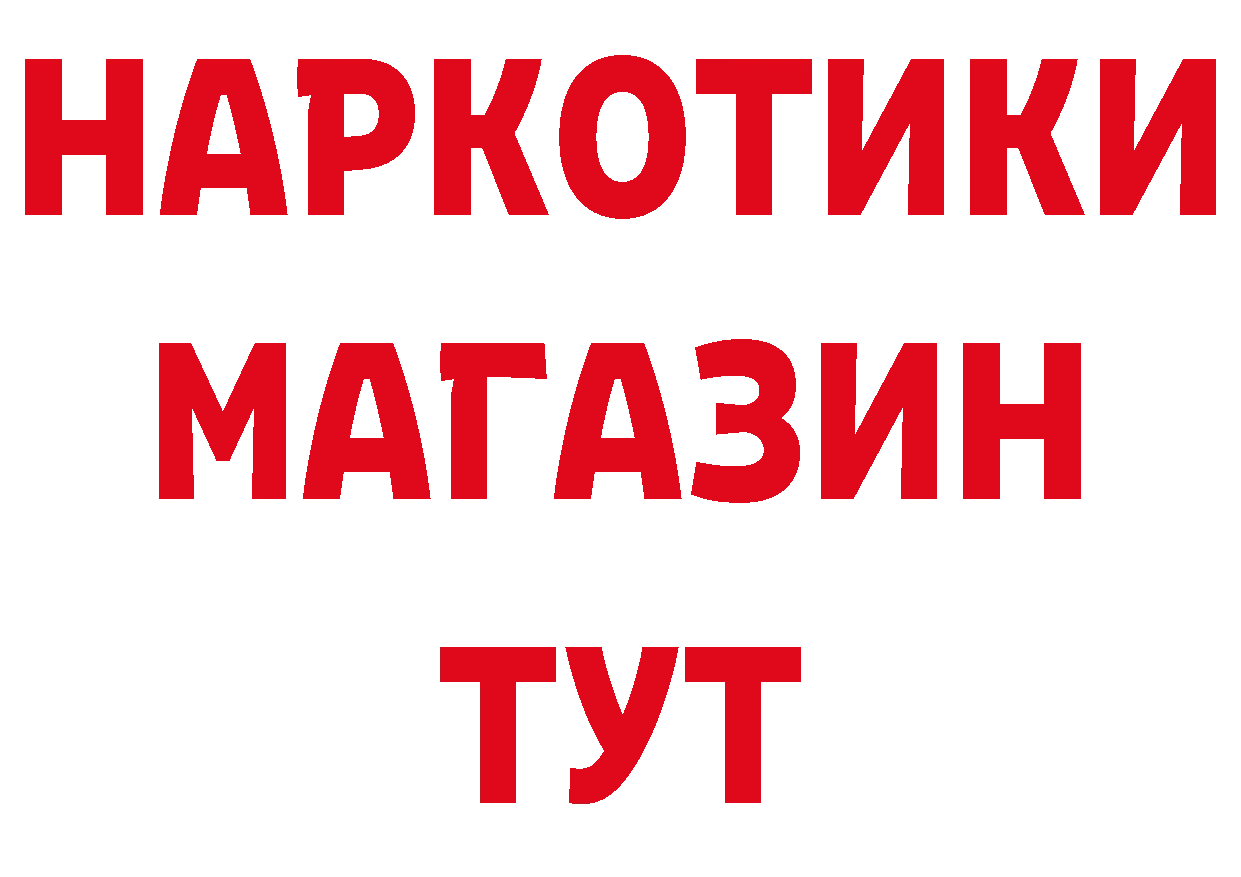 НАРКОТИКИ
МАГАЗИН
ТУТ